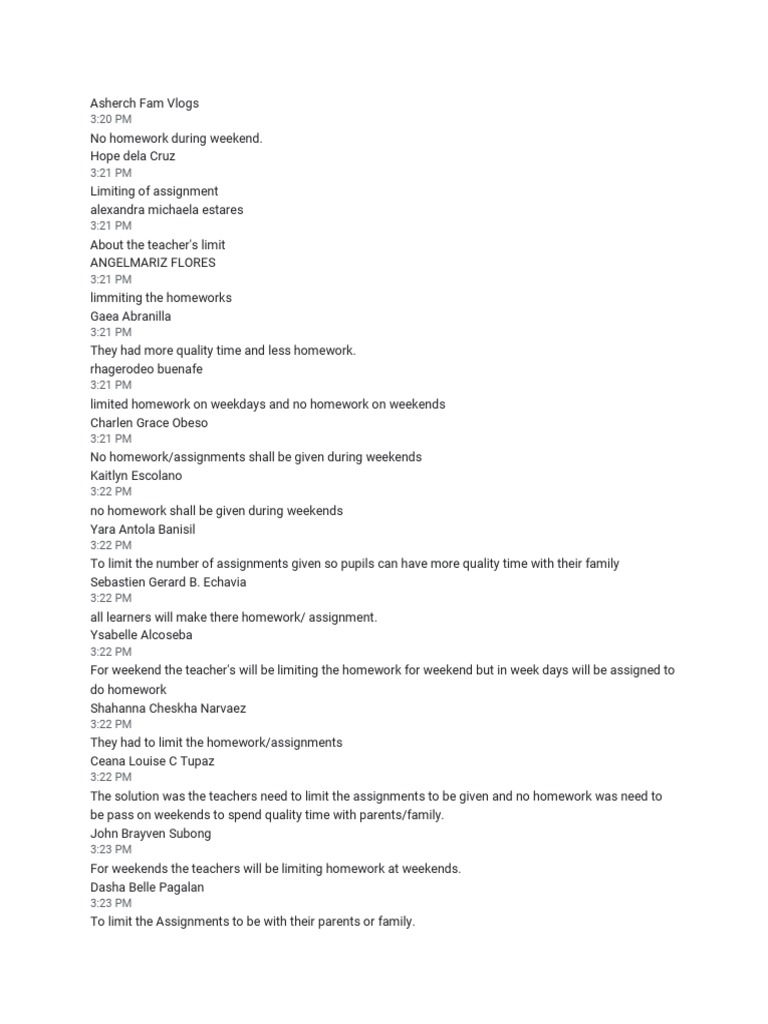 Asherch Fam Vlogs
3:20 PM
No homework during weekend.
Hope dela Cruz
3:21 PM
Limiting of assignment
alexandra michaela estares
3:21 PM
About the teacher's limit
ANGELMARIZ FLORES
3:21 PM
limmiting the homeworks
Gaea Abranilla
3:21 PM
They had more quality time and less homework.
rhagerodeo buenafe
3:21 PM
limited homework on weekdays and no homework on weekends
Charlen Grace Obeso
3:21 PM
No homework/assignments shall be given during weekends
Kaitlyn Escolano
3:22 PM
no homework shall be given during weekends
Yara Antola Banisil
3:22 PM
To limit the number of assignments given so pupils can have more quality time with their family
Sebastien Gerard B. Echavia
3:22 PM
all learners will make there homework/ assignment.
Ysabelle Alcoseba
3:22 PM
For weekend the teacher's will be limiting the homework for weekend but in week days will be assigned to do homework
Shahanna Cheskha Narvaez
3:22 PM
They had to limit the homework/assignments
Ceana Louise C Tupaz
3:22 PM
The solution was the teachers need to limit the assignments to be given and no homework was need to be pass on weekends to spend quality time with parents/family.
John Brayven Subong
3:23 PM
For weekends the teachers will be limiting homework at weekends.
Dasha Belle Pagalan
3:23 PM
To limit the Assignments to be with their parents or family.